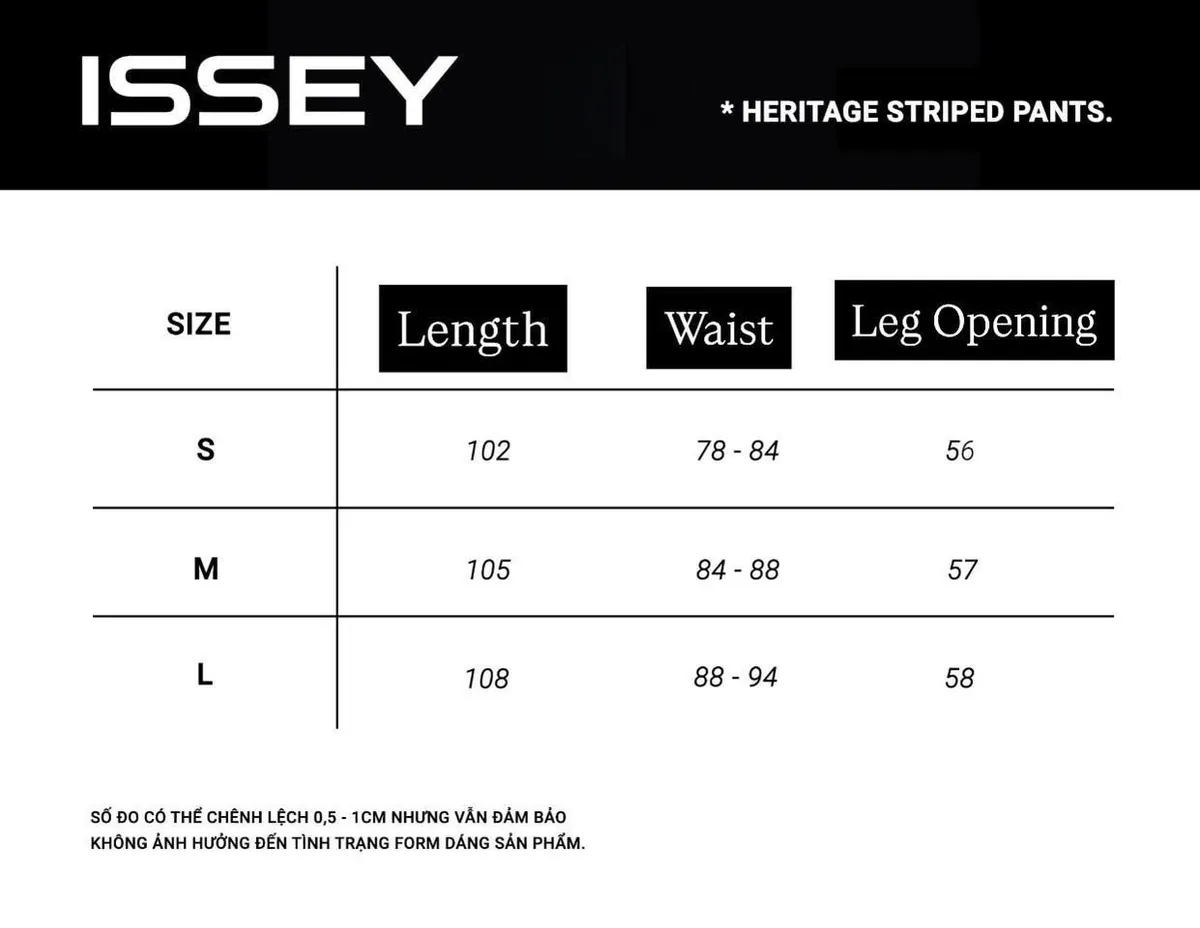 ISSEY

* HERITAGE STRIPED PANTS.

| SIZE | Length | Waist | Leg Opening |
|---|---|---|---|
| S | 102 | 78 - 84 | 56 |
| M | 105 | 84 - 88 | 57 |
| L | 108 | 88 - 94 | 58 |

SỐ ĐO CÓ THỂ CHÊNH LỆCH 0,5 - 1CM NHƯNG VẪN ĐẢM BẢO KHÔNG ẢNH HƯỞNG ĐẾN TÌNH TRẠNG FORM DÁNG SẢN PHẨM.